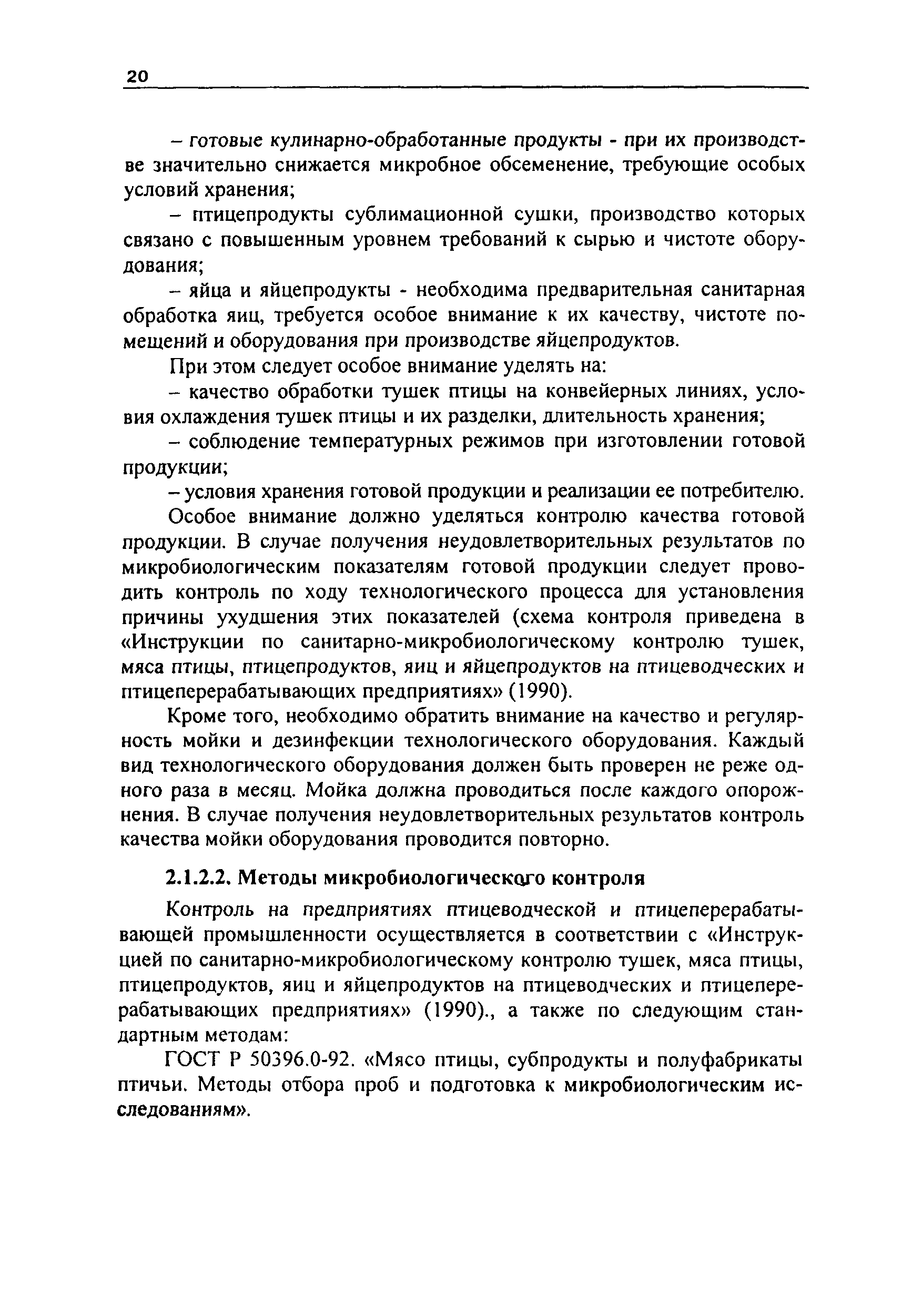 20

– готовые кулинарно-обработанные продукты - при их производстве значительно снижается микробное обсеменение, требующие особых условий хранения;

– птицепродукты сублимационной сушки, производство которых связано с повышенным уровнем требований к сырью и чистоте оборудования;

– яйца и яйцепродукты - необходима предварительная санитарная обработка яиц, требуется особое внимание к их качеству, чистоте помещений и оборудования при производстве яйцепродуктов.

При этом следует особое внимание уделять на:

– качество обработки тушек птицы на конвейерных линиях, условия охлаждения тушек птицы и их разделки, длительность хранения;

– соблюдение температурных режимов при изготовлении готовой продукции;

– условия хранения готовой продукции и реализации ее потребителю.

Особое внимание должно уделяться контролю качества готовой продукции. В случае получения неудовлетворительных результатов по микробиологическим показателям готовой продукции следует проводить контроль по ходу технологического процесса для установления причины ухудшения этих показателей (схема контроля приведена в «Инструкции по санитарно-микробиологическому контролю тушек, мяса птицы, птицепродуктов, яиц и яйцепродуктов на птицеводческих и птицеперерабатывающих предприятиях» (1990).

Кроме того, необходимо обратить внимание на качество и регулярность мойки и дезинфекции технологического оборудования. Каждый вид технологического оборудования должен быть проверен не реже одного раза в месяц. Мойка должна проводиться после каждого опорожнения. В случае получения неудовлетворительных результатов контроль качества мойки оборудования проводится повторно.

2.1.2.2. Методы микробиологического контроля

Контроль на предприятиях птицеводческой и птицеперерабатывающей промышленности осуществляется в соответствии с «Инструкцией по санитарно-микробиологическому контролю тушек, мяса птицы, птицепродуктов, яиц и яйцепродуктов на птицеводческих и птицеперерабатывающих предприятиях» (1990)., а также по следующим стандартным методам:

ГОСТ Р 50396.0-92. «Мясо птицы, субпродукты и полуфабрикаты птичьи. Методы отбора проб и подготовка к микробиологическим исследованиям».